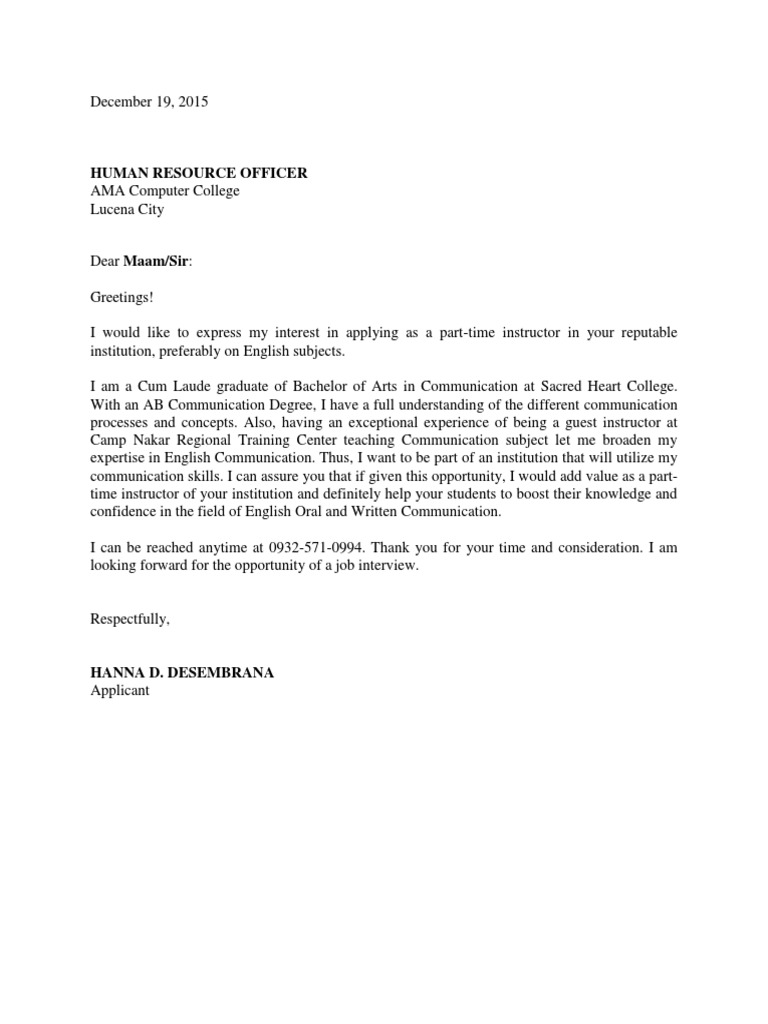 December 19, 2015

HUMAN RESOURCE OFFICER
AMA Computer College
Lucena City

Dear Maam/Sir:

Greetings!

I would like to express my interest in applying as a part-time instructor in your reputable institution, preferably on English subjects.

I am a Cum Laude graduate of Bachelor of Arts in Communication at Sacred Heart College. With an AB Communication Degree, I have a full understanding of the different communication processes and concepts. Also, having an exceptional experience of being a guest instructor at Camp Nakar Regional Training Center teaching Communication subject let me broaden my expertise in English Communication. Thus, I want to be part of an institution that will utilize my communication skills. I can assure you that if given this opportunity, I would add value as a part-time instructor of your institution and definitely help your students to boost their knowledge and confidence in the field of English Oral and Written Communication.

I can be reached anytime at 0932-571-0994. Thank you for your time and consideration. I am looking forward for the opportunity of a job interview.

Respectfully,

HANNA D. DESEMBRANA
Applicant